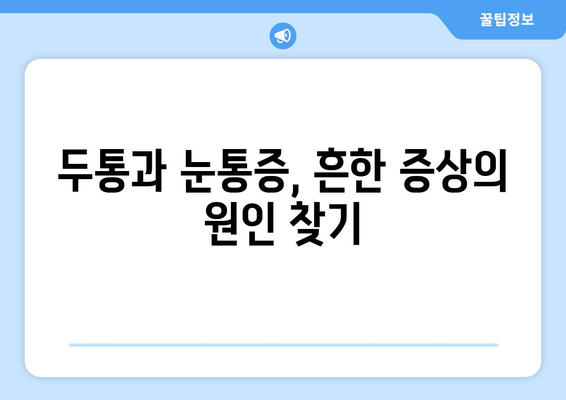 꿀팁정보

두통과 눈통증, 흔한 증상의 원인 찾기